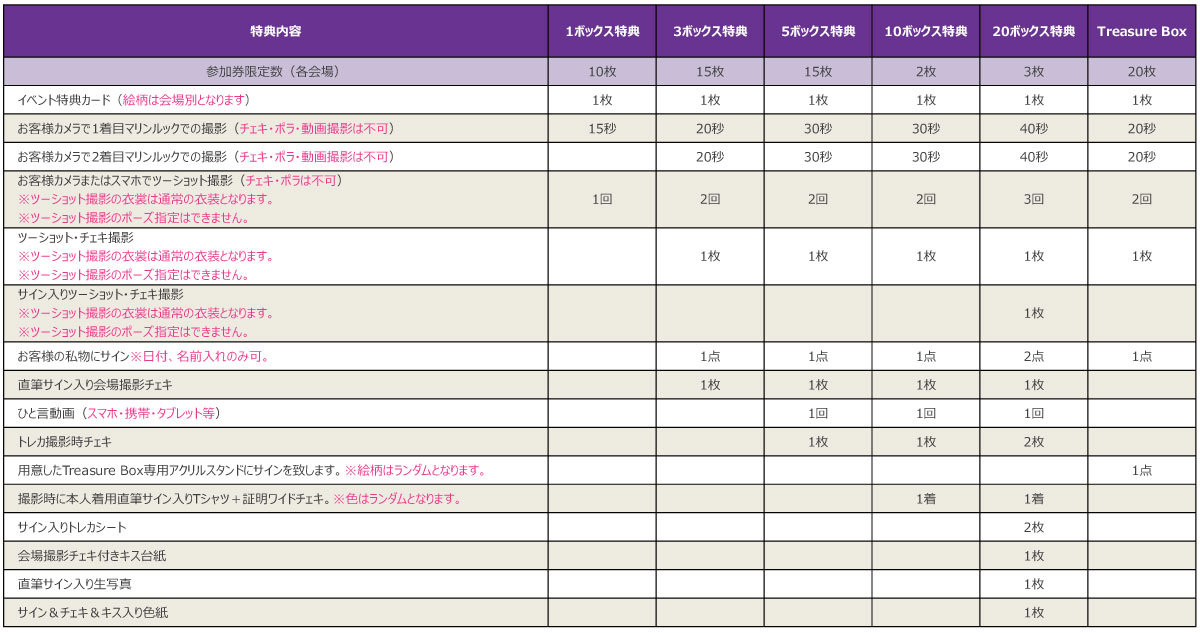 | 特典内容 | 1ボックス特典 | 3ボックス特典 | 5ボックス特典 | 10ボックス特典 | 20ボックス特典 | Treasure Box |
|---|---|---|---|---|---|---|
| 参加券限定数（各会場） | 10枚 | 15枚 | 15枚 | 2枚 | 3枚 | 20枚 |
| イベント特典カード（絵柄は会場別となります） | 1枚 | 1枚 | 1枚 | 1枚 | 1枚 | 1枚 |
| お客様カメラで1着目マリンルックでの撮影（チェキ・ポラ・動画撮影は不可） | 15秒 | 20秒 | 30秒 | 30秒 | 40秒 | 20秒 |
| お客様カメラで2着目マリンルックでの撮影（チェキ・ポラ・動画撮影は不可） | | 20秒 | 30秒 | 30秒 | 40秒 | 20秒 |
| お客様カメラまたはスマホでツーショット撮影（チェキ・ポラは不可） ※ツーショット撮影の衣装は通常の衣装となります。 ※ツーショット撮影のポーズ指定はできません。 | 1回 | 2回 | 2回 | 2回 | 3回 | 2回 |
| ツーショット・チェキ撮影 ※ツーショット撮影の衣装は通常の衣装となります。 ※ツーショット撮影のポーズ指定はできません。 | | 1枚 | 1枚 | 1枚 | 1枚 | 1枚 |
| サイン入りツーショット・チェキ撮影 ※ツーショット撮影の衣装は通常の衣装となります。 ※ツーショット撮影のポーズ指定はできません。 | | | | | 1枚 | |
| お客様の私物にサイン※日付、名前入れのみ可。 | | 1点 | 1点 | 1点 | 2点 | 1点 |
| 直筆サイン入り会場撮影チェキ | | 1枚 | 1枚 | 1枚 | 1枚 | |
| ひと言動画（スマホ・携帯・タブレット等） | | | 1回 | 1回 | 1回 | |
| トレカ撮影時チェキ | | | 1枚 | 1枚 | 2枚 | |
| 用意したTreasure Box専用アクリルスタンドにサインを致します。※絵柄はランダムとなります。 | | | | | | 1点 |
| 撮影時に本人着用直筆サイン入りTシャツ＋証明ワイドチェキ。※色はランダムとなります。 | | | | 1着 | 1着 | |
| サイン入りトレカシート | | | | | 2枚 | |
| 会場撮影チェキ付きキス台紙 | | | | | 1枚 | |
| 直筆サイン入り生写真 | | | | | 1枚 | |
| サイン＆チェキ＆キス入り色紙 | | | | | 1枚 | |